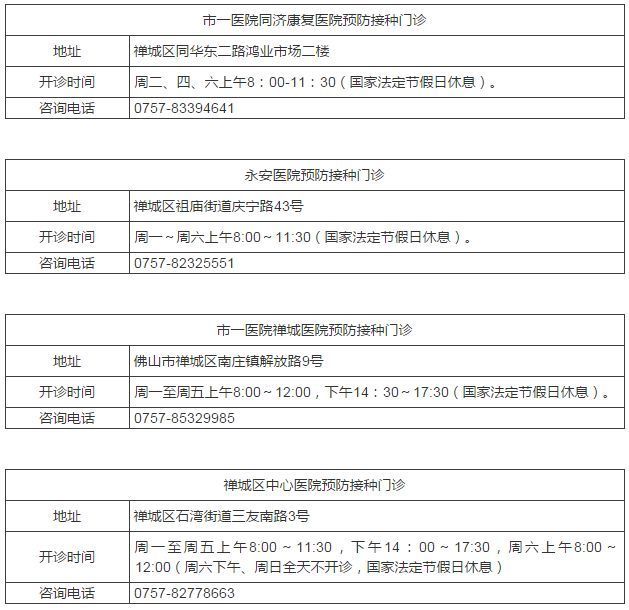 | 市一医院同济康复医院预防接种门诊 | |
|---|---|
| 地址 | 禅城区同华东二路鸿业市场二楼 |
| 开诊时间 | 周二、四、六上午8：00-11：30（国家法定节假日休息）。 |
| 咨询电话 | 0757-83394641 |

| 永安医院预防接种门诊 | |
|---|---|
| 地址 | 禅城区祖庙街道庆宁路43号 |
| 开诊时间 | 周一～周六上午8:00～11:30（国家法定节假日休息）。 |
| 咨询电话 | 0757-82325551 |

| 市一医院禅城医院预防接种门诊 | |
|---|---|
| 地址 | 佛山市禅城区南庄镇解放路9号 |
| 开诊时间 | 周一至周五上午8:00～12:00，下午14：30～17:30（国家法定节假日休息）。 |
| 咨询电话 | 0757-85329985 |

| 禅城区中心医院预防接种门诊 | |
|---|---|
| 地址 | 禅城区石湾街道三友南路3号 |
| 开诊时间 | 周一至周五上午8:00～11:30，下午14：00～17:30，周六上午8:00～12:00（周六下午、周日全天不开诊，国家法定节假日休息） |
| 咨询电话 | 0757-82778663 |